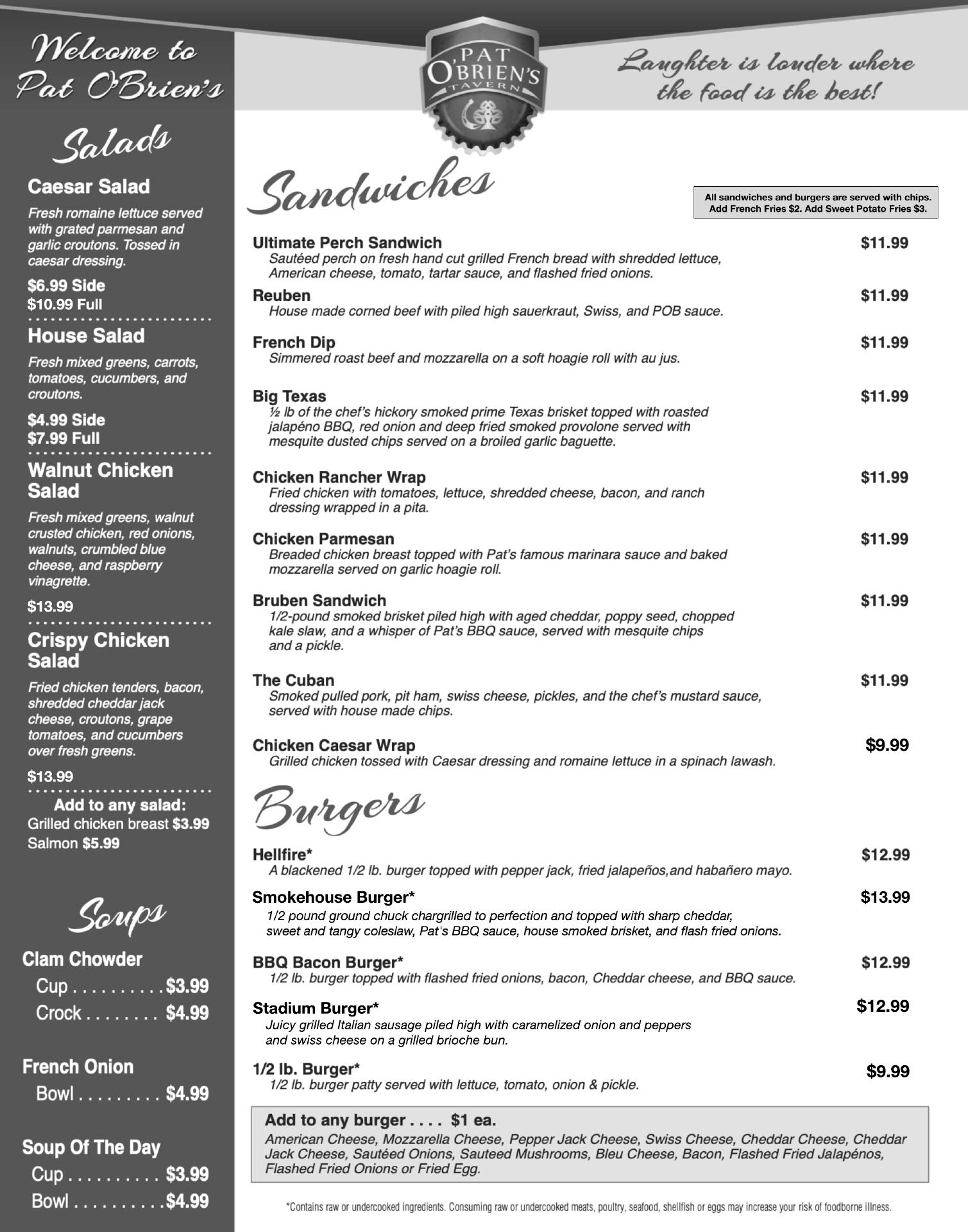 Welcome to Pat O'Brien's

Salads

Caesar Salad

Fresh romaine lettuce served with grated parmesan and garlic croutons. Tossed in caesar dressing.

$6.99 Side
$10.99 Full

House Salad

Fresh mixed greens, carrots, tomatoes, cucumbers, and croutons.

$4.99 Side
$7.99 Full

Walnut Chicken Salad

Fresh mixed greens, walnut crusted chicken, red onions, walnuts, crumbled blue cheese, and raspberry vinagrette.

$13.99

Crispy Chicken Salad

Fried chicken tenders, bacon, shredded cheddar jack cheese, croutons, grape tomatoes, and cucumbers over fresh greens.

$13.99

Add to any salad:
Grilled chicken breast $3.99
Salmon $5.99

Soups

Clam Chowder
Cup . . . . . . . . . . $3.99
Crock . . . . . . . . $4.99

French Onion
Bowl . . . . . . . . . $4.99

Soup Of The Day
Cup . . . . . . . . . . $3.99
Bowl . . . . . . . . . . $4.99

PAT O'BRIEN'S TAVERN

Laughter is louder where the food is the best!

Sandwiches

All sandwiches and burgers are served with chips. Add French Fries $2. Add Sweet Potato Fries $3.

Ultimate Perch Sandwich $11.99
Sautéed perch on fresh hand cut grilled French bread with shredded lettuce, American cheese, tomato, tartar sauce, and flashed fried onions.

Reuben $11.99
House made corned beef with piled high sauerkraut, Swiss, and POB sauce.

French Dip $11.99
Simmered roast beef and mozzarella on a soft hoagie roll with au jus.

Big Texas $11.99
½ lb of the chef's hickory smoked prime Texas brisket topped with roasted jalapéno BBQ, red onion and deep fried smoked provolone served with mesquite dusted chips served on a broiled garlic baguette.

Chicken Rancher Wrap $11.99
Fried chicken with tomatoes, lettuce, shredded cheese, bacon, and ranch dressing wrapped in a pita.

Chicken Parmesan $11.99
Breaded chicken breast topped with Pat's famous marinara sauce and baked mozzarella served on garlic hoagie roll.

Bruben Sandwich $11.99
1/2-pound smoked brisket piled high with aged cheddar, poppy seed, chopped kale slaw, and a whisper of Pat's BBQ sauce, served with mesquite chips and a pickle.

The Cuban $11.99
Smoked pulled pork, pit ham, swiss cheese, pickles, and the chef's mustard sauce, served with house made chips.

Chicken Caesar Wrap $9.99
Grilled chicken tossed with Caesar dressing and romaine lettuce in a spinach lawash.

Burgers

Hellfire* $12.99
A blackened 1/2 lb. burger topped with pepper jack, fried jalapeños,and habañero mayo.

Smokehouse Burger* $13.99
1/2 pound ground chuck chargrilled to perfection and topped with sharp cheddar, sweet and tangy coleslaw, Pat's BBQ sauce, house smoked brisket, and flash fried onions.

BBQ Bacon Burger* $12.99
1/2 lb. burger topped with flashed fried onions, bacon, Cheddar cheese, and BBQ sauce.

Stadium Burger* $12.99
Juicy grilled Italian sausage piled high with caramelized onion and peppers and swiss cheese on a grilled brioche bun.

1/2 lb. Burger* $9.99
1/2 lb. burger patty served with lettuce, tomato, onion & pickle.

Add to any burger . . . . $1 ea.
American Cheese, Mozzarella Cheese, Pepper Jack Cheese, Swiss Cheese, Cheddar Cheese, Cheddar Jack Cheese, Sautéed Onions, Sauteed Mushrooms, Bleu Cheese, Bacon, Flashed Fried Jalapénos, Flashed Fried Onions or Fried Egg.

*Contains raw or undercooked ingredients. Consuming raw or undercooked meats, poultry, seafood, shellfish or eggs may increase your risk of foodborne illness.